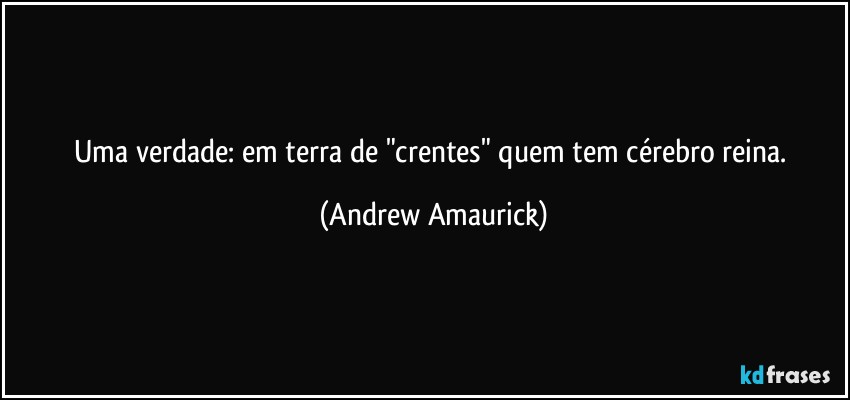 Uma verdade: em terra de "crentes" quem tem cérebro reina.

(Andrew Amaurick)

kdfrases